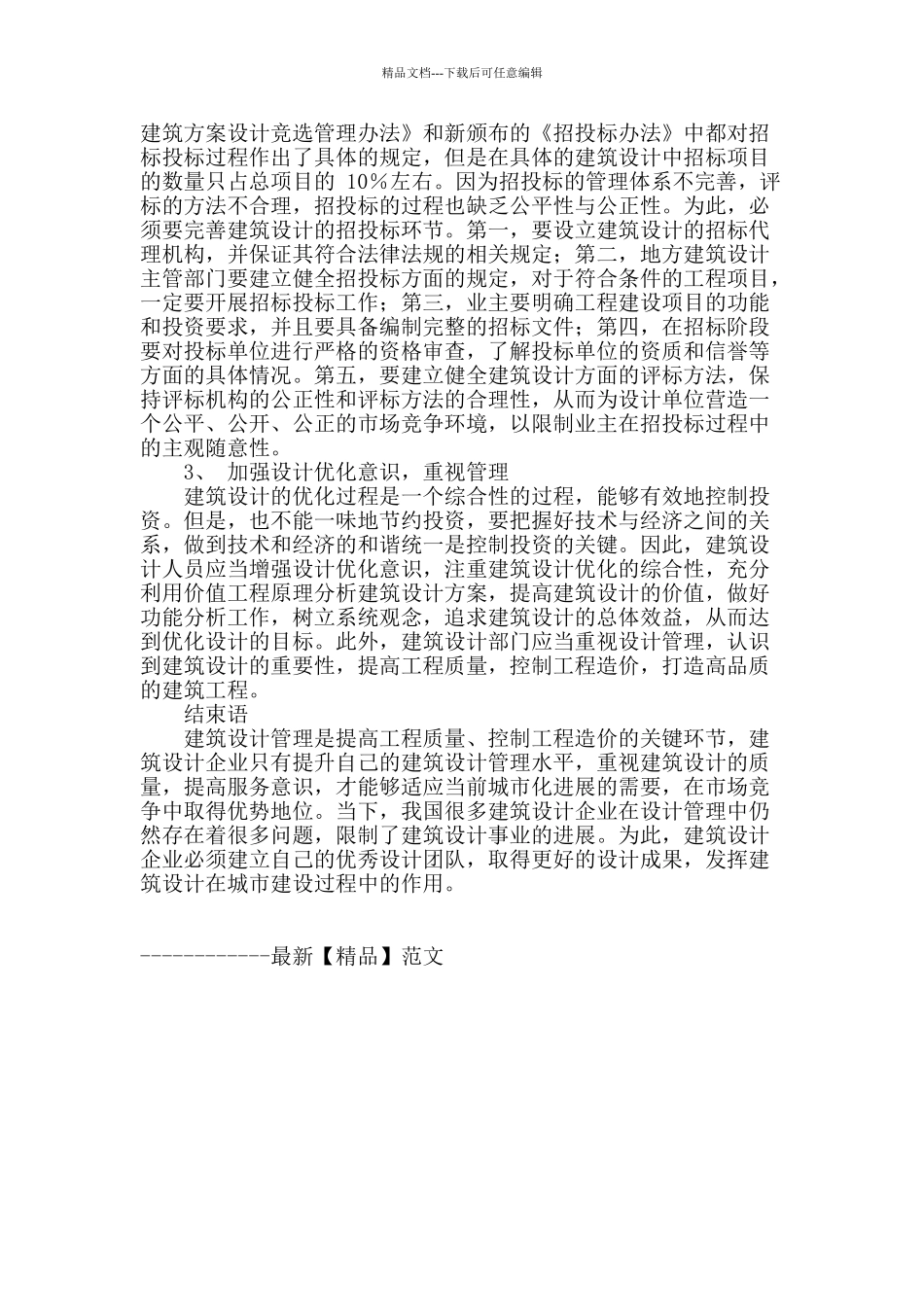 精品文档---下载后可任意编辑

建筑方案设计竞选管理办法》和新颁布的《招投标办法》中都对招标投标过程作出了具体的规定，但是在具体的建筑设计中招标项目的数量只占总项目的 10%左右。因为招投标的管理体系不完善，评标的方法不合理，招投标的过程也缺乏公平性与公正性。为此，必须要完善建筑设计的招投标环节。第一，要设立建筑设计的招标代理机构，并保证其符合法律法规的相关规定；第二，地方建筑设计主管部门要建立健全招投标方面的规定，对于符合条件的工程项目，一定要开展招标投标工作；第三，业主要明确工程建设项目的功能和投资要求，并且要具备编制完整的招标文件；第四，在招标阶段要对投标单位进行严格的资格审查，了解投标单位的资质和信誉等方面的具体情况。第五，要建立健全建筑设计方面的评标方法，保持评标机构的公正性和评标方法的合理性，从而为设计单位营造一个公平、公开、公正的市场竞争环境，以限制业主在招投标过程中的主观随意性。

3、 加强设计优化意识，重视管理

建筑设计的优化过程是一个综合性的过程，能够有效地控制投资。但是，也不能一味地节约投资，要把握好技术与经济之间的关系，做到技术和经济的和谐统一是控制投资的关键。因此，建筑设计人员应当增强设计优化意识，注重建筑设计优化的综合性，充分利用价值工程原理分析建筑设计方案，提高建筑设计的价值，做好功能分析工作，树立系统观念，追求建筑设计的总体效益，从而达到优化设计的目标。此外，建筑设计部门应当重视设计管理，认识到建筑设计的重要性，提高工程质量，控制工程造价，打造高品质的建筑工程。

结束语

建筑设计管理是提高工程质量、控制工程造价的关键环节，建筑设计企业只有提升自己的建筑设计管理水平，重视建筑设计的质量，提高服务意识，才能够适应当前城市化进展的需要，在市场竞争中取得优势地位。当下，我国很多建筑设计企业在设计管理中仍然存在着很多问题，限制了建筑设计事业的进展。为此，建筑设计企业必须建立自己的优秀设计团队，取得更好的设计成果，发挥建筑设计在城市建设过程中的作用。

------------最新【精品】范文